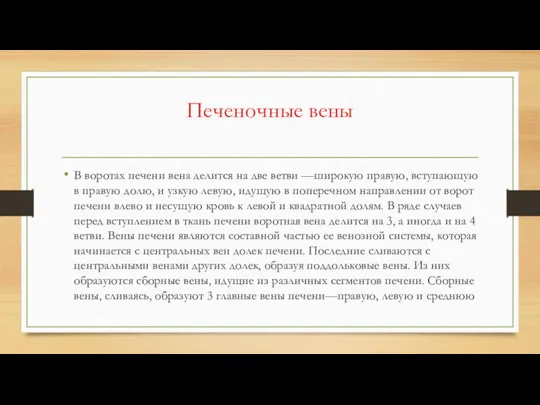 Печеночные вены

• В воротах печени вена делится на две ветви —широкую правую, вступающую в правую долю, и узкую левую, идущую в поперечном направлении от ворот печени влево и несущую кровь к левой и квадратной долям. В ряде случаев перед вступлением в ткань печени воротная вена делится на 3, а иногда и на 4 ветви. Вены печени являются составной частью ее венозной системы, которая начинается с центральных вен долек печени. Последние сливаются с центральными венами других долек, образуя поддольковые вены. Из них образуются сборные вены, идущие из различных сегментов печени. Сборные вены, сливаясь, образуют 3 главные вены печени—правую, левую и среднюю